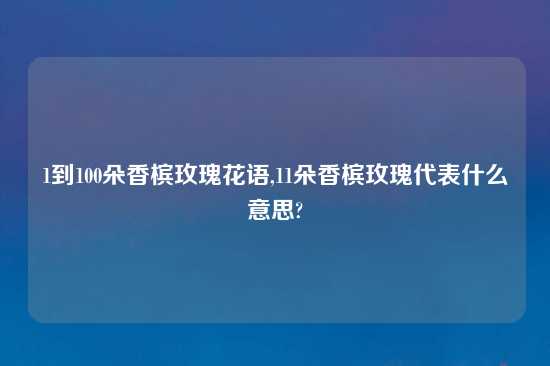 1到100朵香槟玫瑰花语,11朵香槟玫瑰代表什么意思?